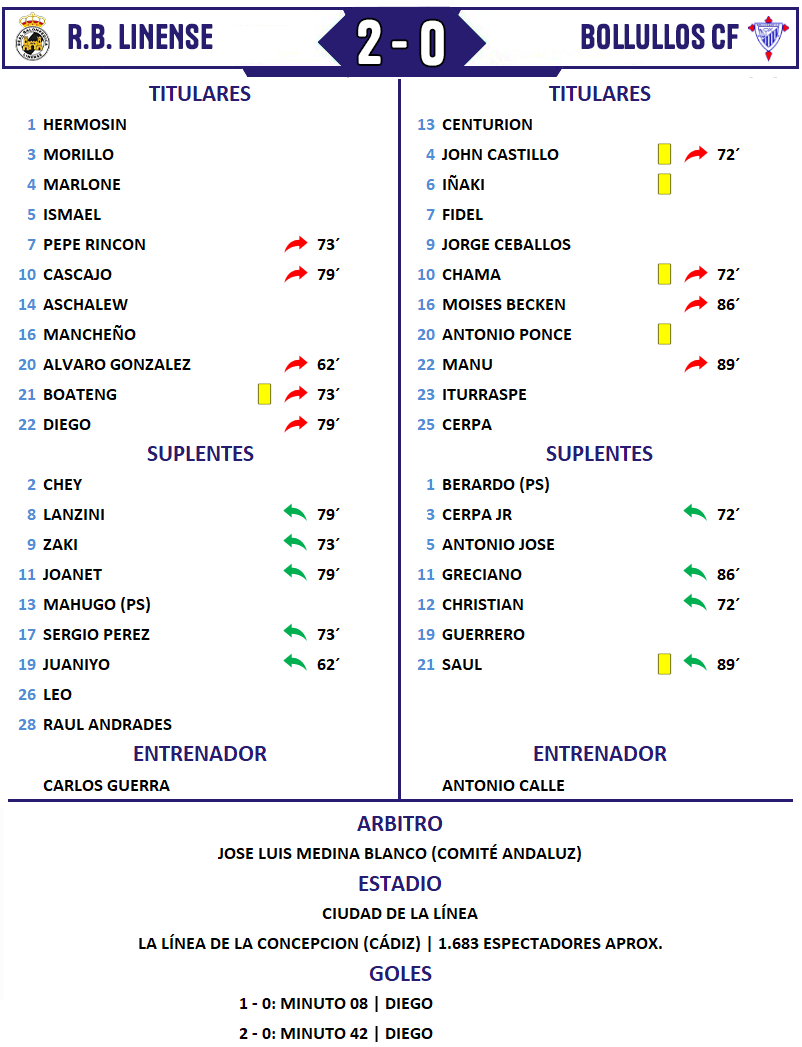 R.B. LINENSE 2 - 0 BOLLULLOS CF

TITULARES
1 HERMOSIN
3 MORILLO
4 MARLONE
5 ISMAEL
7 PEPE RINCON 73´
10 CASCAJO 79´
14 ASCHALEW
16 MANCHEÑO
20 ALVARO GONZALEZ 62´
21 BOATENG 73´
22 DIEGO 79´

SUPLENTES
2 CHEY
8 LANZINI 79´
9 ZAKI 73´
11 JOANET 79´
13 MAHUGO (PS)
17 SERGIO PEREZ 73´
19 JUANIYO 62´
26 LEO
28 RAUL ANDRADES

ENTRENADOR
CARLOS GUERRA

TITULARES
13 CENTURION
4 JOHN CASTILLO 72´
6 IÑAKI
7 FIDEL
9 JORGE CEBALLOS
10 CHAMA 72´
16 MOISES BECKEN 86´
20 ANTONIO PONCE
22 MANU 89´
23 ITURRASPE
25 CERPA

SUPLENTES
1 BERARDO (PS)
3 CERPA JR 72´
5 ANTONIO JOSE
11 GRECIANO 86´
12 CHRISTIAN 72´
19 GUERRERO
21 SAUL 89´

ENTRENADOR
ANTONIO CALLE

ARBITRO
JOSE LUIS MEDINA BLANCO (COMITÉ ANDALUZ)

ESTADIO
CIUDAD DE LA LÍNEA
LA LÍNEA DE LA CONCEPCION (CÁDIZ) | 1.683 ESPECTADORES APROX.

GOLES
1 - 0: MINUTO 08 | DIEGO
2 - 0: MINUTO 42 | DIEGO